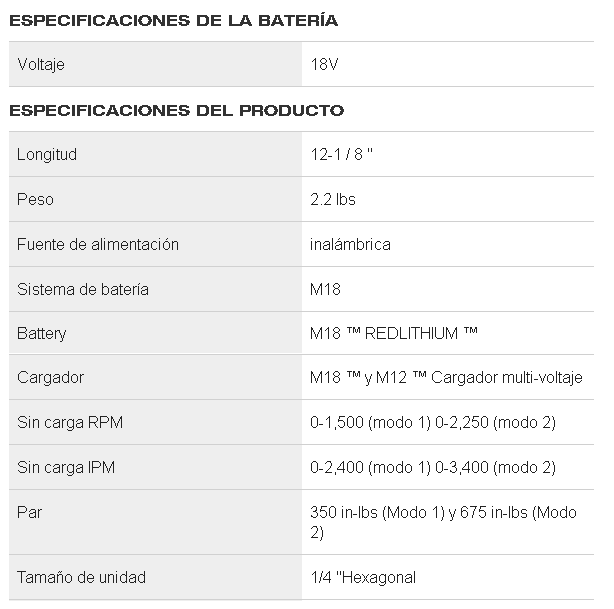 ESPECIFICACIONES DE LA BATERÍA

| Voltaje | 18V |
|---|---|

ESPECIFICACIONES DEL PRODUCTO

| Longitud | 12-1 / 8 " |
|---|---|
| Peso | 2.2 lbs |
| Fuente de alimentación | inalámbrica |
| Sistema de batería | M18 |
| Battery | M18 ™ REDLITHIUM ™ |
| Cargador | M18 ™ y M12 ™ Cargador multi-voltaje |
| Sin carga RPM | 0-1,500 (modo 1) 0-2,250 (modo 2) |
| Sin carga IPM | 0-2,400 (modo 1) 0-3,400 (modo 2) |
| Par | 350 in-lbs (Modo 1) y 675 in-lbs (Modo 2) |
| Tamaño de unidad | 1/4 "Hexagonal |